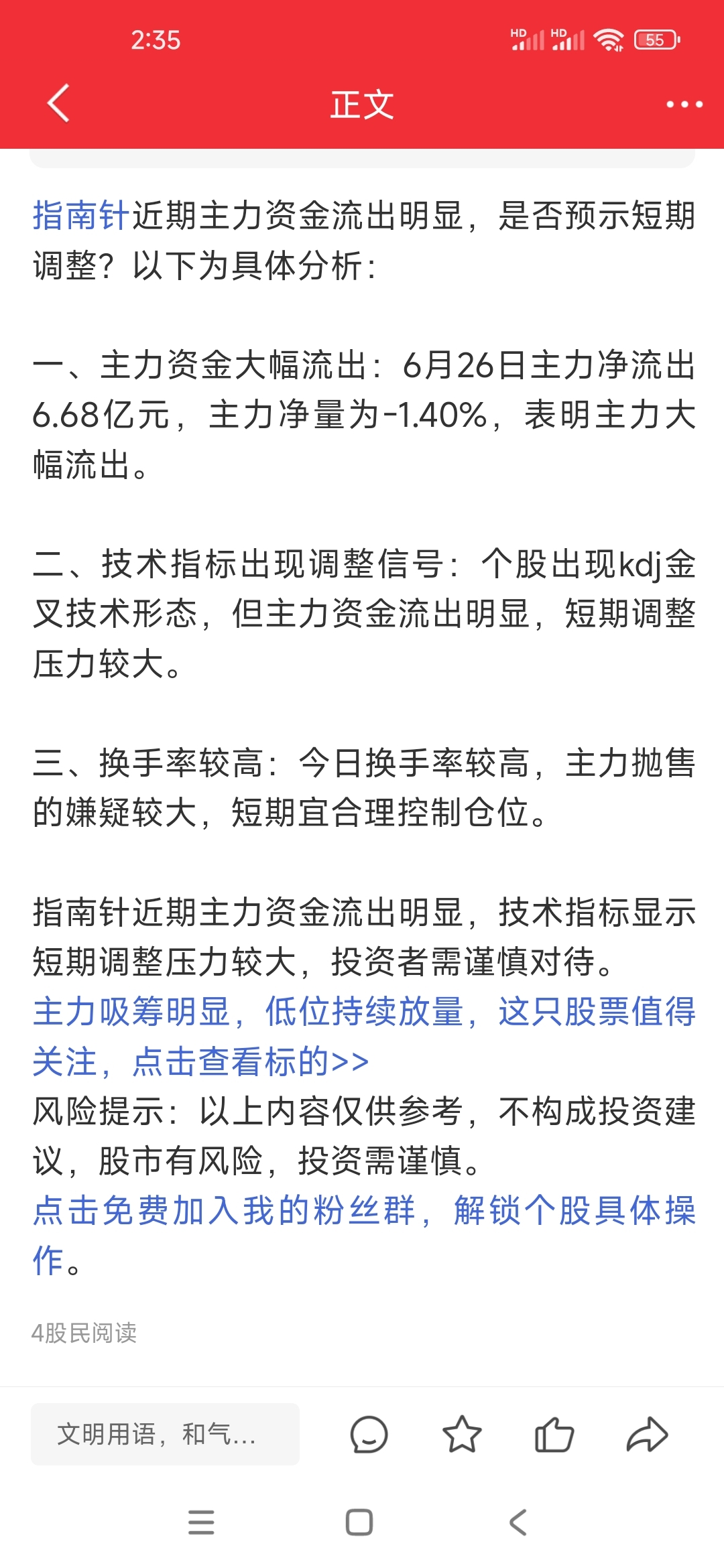 2:35 HD HD 55

正文

指南针近期主力资金流出明显，是否预示短期调整？以下为具体分析：

一、主力资金大幅流出：6月26日主力净流出6.68亿元，主力净量为-1.40%，表明主力大幅流出。

二、技术指标出现调整信号：个股出现kdj金叉技术形态，但主力资金流出明显，短期调整压力较大。

三、换手率较高：今日换手率较高，主力抛售的嫌疑较大，短期宜合理控制仓位。

指南针近期主力资金流出明显，技术指标显示短期调整压力较大，投资者需谨慎对待。
主力吸筹明显，低位持续放量，这只股票值得关注，点击查看标的>>
风险提示：以上内容仅供参考，不构成投资建议，股市有风险，投资需谨慎。
点击免费加入我的粉丝群，解锁个股具体操作。

4股民阅读

文明用语，和气...